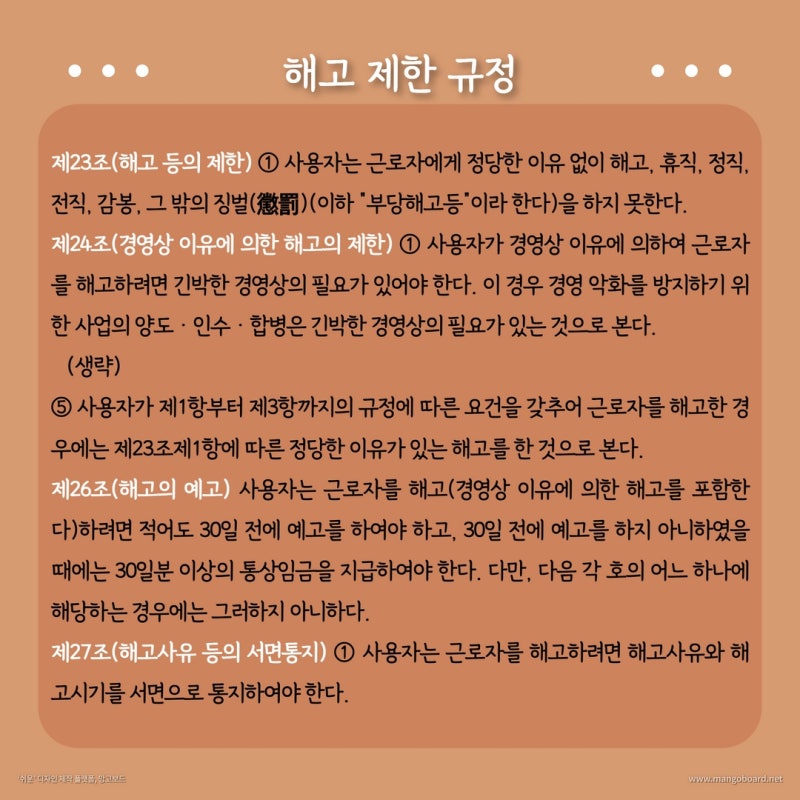 해고 제한 규정

제23조(해고 등의 제한) ① 사용자는 근로자에게 정당한 이유 없이 해고, 휴직, 정직, 전직, 감봉, 그 밖의 징벌(懲罰)(이하 "부당해고등"이라 한다)을 하지 못한다.

제24조(경영상 이유에 의한 해고의 제한) ① 사용자가 경영상 이유에 의하여 근로자를 해고하려면 긴박한 경영상의 필요가 있어야 한다. 이 경우 경영 악화를 방지하기 위한 사업의 양도 · 인수 · 합병은 긴박한 경영상의 필요가 있는 것으로 본다.

(생략)

⑤ 사용자가 제1항부터 제3항까지의 규정에 따른 요건을 갖추어 근로자를 해고한 경우에는 제23조제1항에 따른 정당한 이유가 있는 해고를 한 것으로 본다.

제26조(해고의 예고) 사용자는 근로자를 해고(경영상 이유에 의한 해고를 포함한다)하려면 적어도 30일 전에 예고를 하여야 하고, 30일 전에 예고를 하지 아니하였을 때에는 30일분 이상의 통상임금을 지급하여야 한다. 다만, 다음 각 호의 어느 하나에 해당하는 경우에는 그러하지 아니하다.

제27조(해고사유 등의 서면통지) ① 사용자는 근로자를 해고하려면 해고사유와 해고시기를 서면으로 통지하여야 한다.

'쉬운' 디자인 제작 플랫폼, 망고보드

www.mangoboard.net